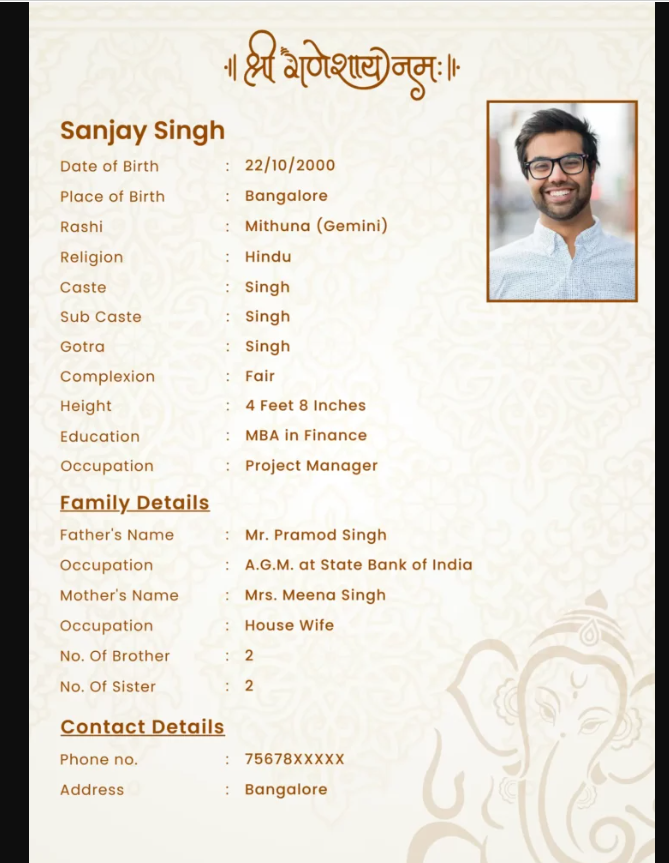 ॥ श्री गणेशाय नमः ॥

Sanjay Singh

Date of Birth : 22/10/2000
Place of Birth : Bangalore
Rashi : Mithuna (Gemini)
Religion : Hindu
Caste : Singh
Sub Caste : Singh
Gotra : Singh
Complexion : Fair
Height : 4 Feet 8 Inches
Education : MBA in Finance
Occupation : Project Manager

Family Details

Father's Name : Mr. Pramod Singh
Occupation : A.G.M. at State Bank of India
Mother's Name : Mrs. Meena Singh
Occupation : House Wife
No. Of Brother : 2
No. Of Sister : 2

Contact Details

Phone no. : 75678XXXXX
Address : Bangalore